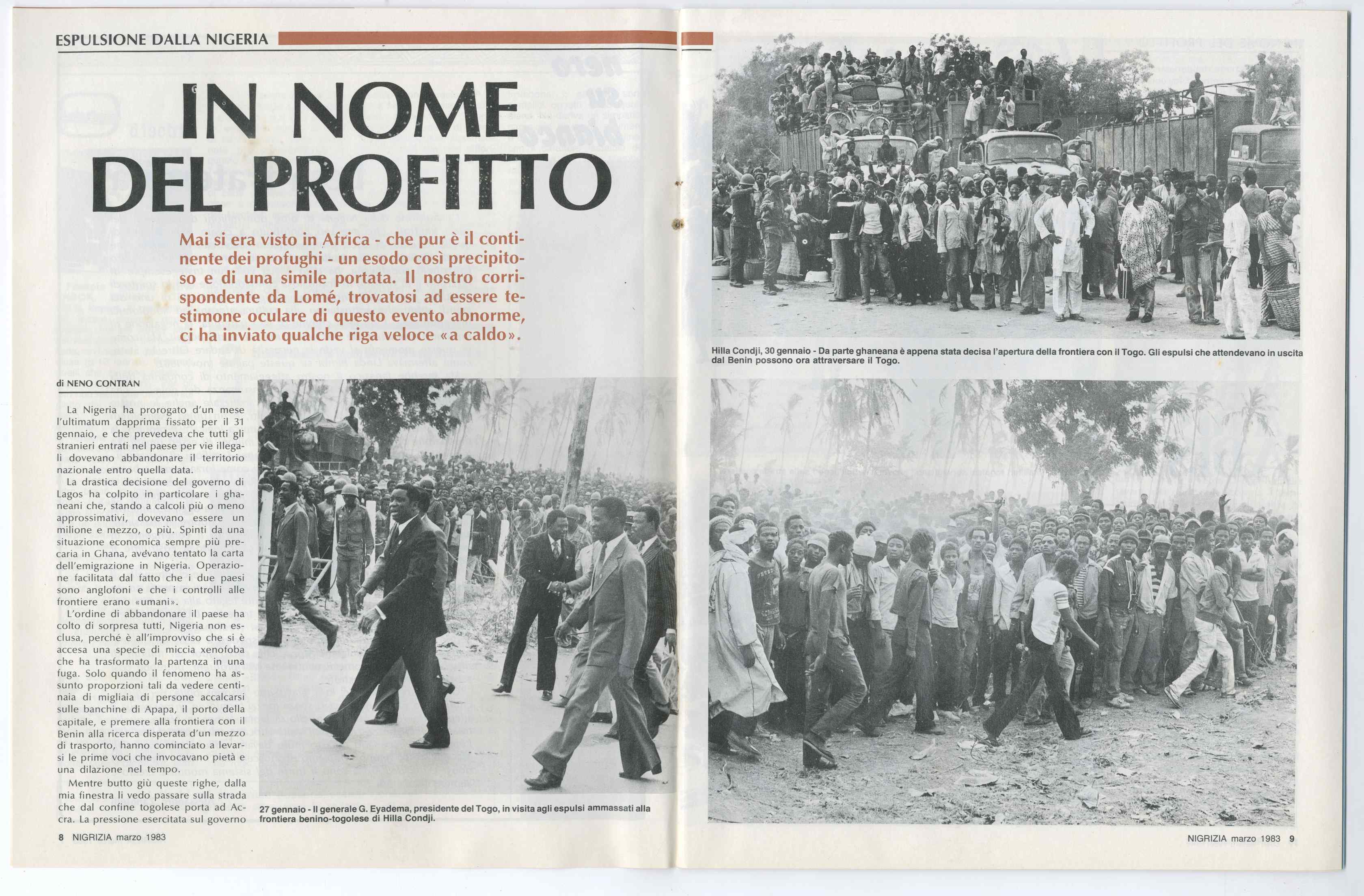 ESPULSIONE DALLA NIGERIA

IN NOME DEL PROFITTO

Mai si era visto in Africa - che pur è il continente dei profughi - un esodo così precipitoso e di una simile portata. Il nostro corrispondente da Lomé, trovatosi ad essere testimone oculare di questo evento abnorme, ci ha inviato qualche riga veloce «a caldo».

di NENO CONTRAN

La Nigeria ha prorogato d'un mese l'ultimatum dapprima fissato per il 31 gennaio, e che prevedeva che tutti gli stranieri entrati nel paese per vie illegali dovevano abbandonare il territorio nazionale entro quella data.

La drastica decisione del governo di Lagos ha colpito in particolare i ghaneani che, stando a calcoli più o meno approssimativi, dovevano essere un milione e mezzo, o più. Spinti da una situazione economica sempre più precaria in Ghana, avevano tentato la carta dell'emigrazione in Nigeria. Operazione facilitata dal fatto che i due paesi sono anglofoni e che i controlli alle frontiere erano «umani».

L'ordine di abbandonare il paese ha colto di sorpresa tutti, Nigeria non esclusa, perché è all'improvviso che si è accesa una specie di miccia xenofoba che ha trasformato la partenza in una fuga. Solo quando il fenomeno ha assunto proporzioni tali da vedere centinaia di migliaia di persone accalcarsi sulle banchine di Apapa, il porto della capitale, e premere alla frontiera con il Benin alla ricerca disperata d'un mezzo di trasporto, hanno cominciato a levarsi le prime voci che invocavano pietà e una dilazione nel tempo.

Mentre butto giù queste righe, dalla mia finestra li vedo passare sulla strada che dal confine togolese porta ad Accra. La pressione esercitata sul governo

27 gennaio - Il generale G. Eyadema, presidente del Togo, in visita agli espulsi ammassati alla frontiera benino-togolese di Hilla Condji.

8 NIGRIZIA marzo 1983

Hilla Condji, 30 gennaio - Da parte ghaneana è appena stata decisa l'apertura della frontiera con il Togo. Gli espulsi che attendevano in uscita dal Benin possono ora attraversare il Togo.

NIGRIZIA marzo 1983 9